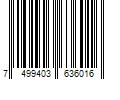 7 499403 636016